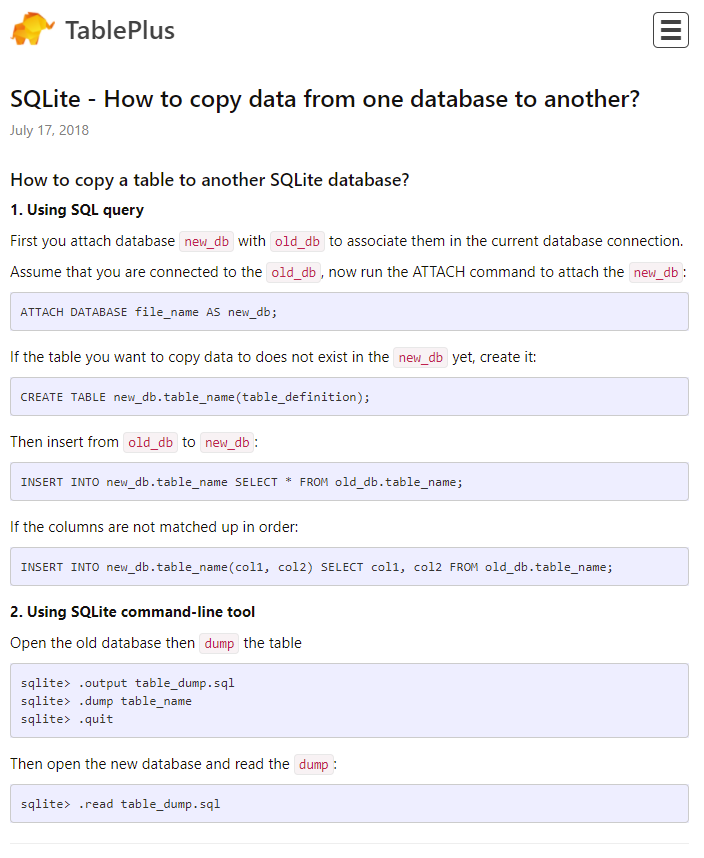 TablePlus

SQLite - How to copy data from one database to another?

July 17, 2018

How to copy a table to another SQLite database?

1. Using SQL query

First you attach database new_db with old_db to associate them in the current database connection.

Assume that you are connected to the old_db, now run the ATTACH command to attach the new_db:

ATTACH DATABASE file_name AS new_db;

If the table you want to copy data to does not exist in the new_db yet, create it:

CREATE TABLE new_db.table_name(table_definition);

Then insert from old_db to new_db:

INSERT INTO new_db.table_name SELECT * FROM old_db.table_name;

If the columns are not matched up in order:

INSERT INTO new_db.table_name(col1, col2) SELECT col1, col2 FROM old_db.table_name;

2. Using SQLite command-line tool

Open the old database then dump the table

sqlite> .output table_dump.sql
sqlite> .dump table_name
sqlite> .quit

Then open the new database and read the dump:

sqlite> .read table_dump.sql